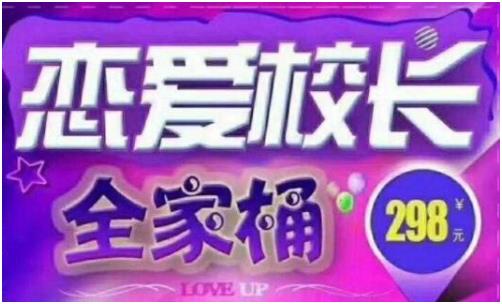 恋爱校长

全家桶

298 ¥ 元

LOVE UP